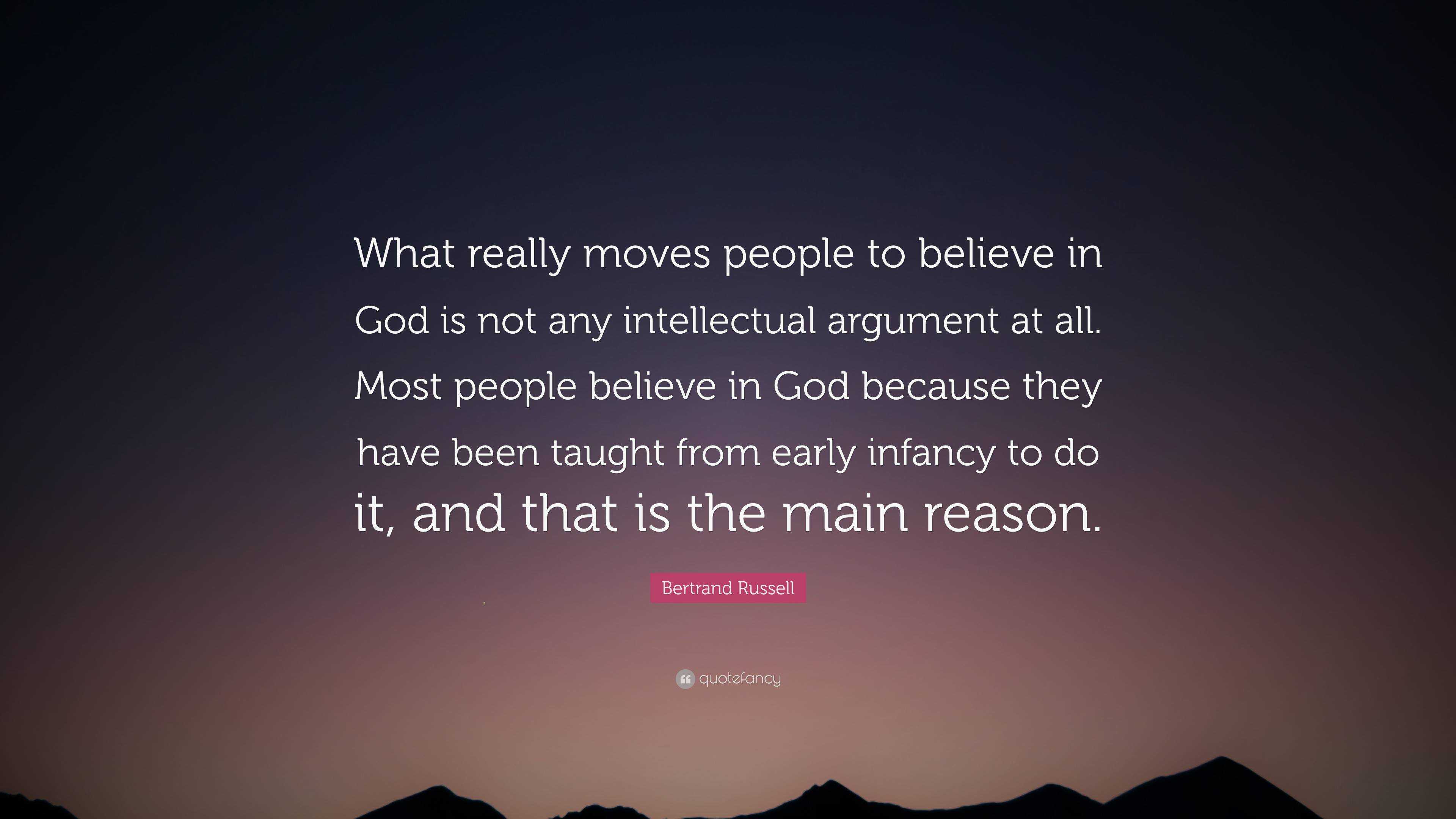 What really moves people to believe in God is not any intellectual argument at all. Most people believe in God because they have been taught from early infancy to do it, and that is the main reason.

Bertrand Russell

quotefancy